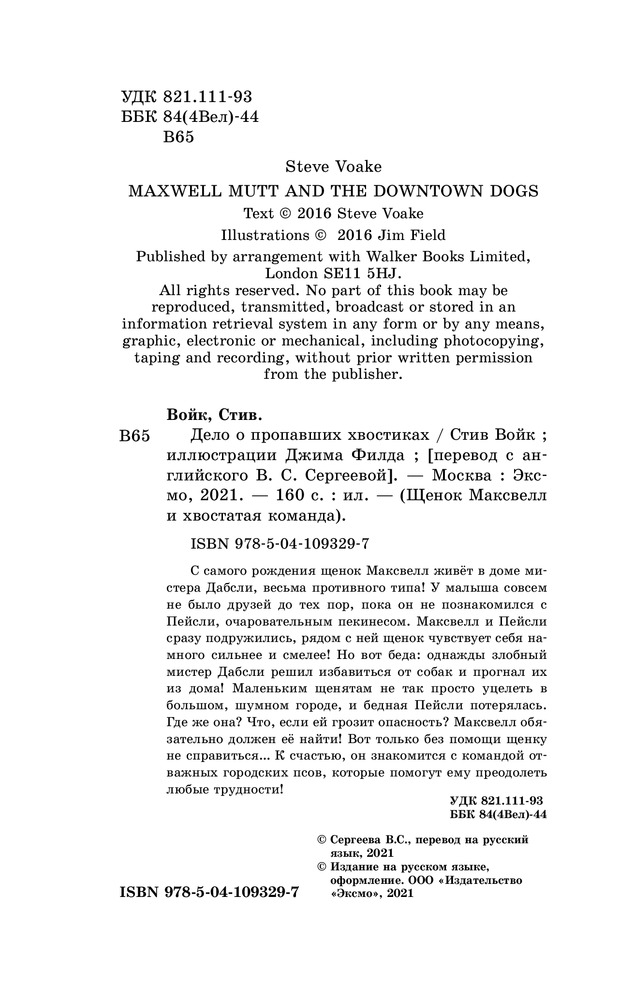 УДК 821.111-93
ББК 84(4Вел)-44
В65

Steve Voake
MAXWELL MUTT AND THE DOWNTOWN DOGS
Text © 2016 Steve Voake
Illustrations © 2016 Jim Field
Published by arrangement with Walker Books Limited, London SE11 5HJ.
All rights reserved. No part of this book may be reproduced, transmitted, broadcast or stored in an information retrieval system in any form or by any means, graphic, electronic or mechanical, including photocopying, taping and recording, without prior written permission from the publisher.

Войк, Стив.
В65 Дело о пропавших хвостиках / Стив Войк ; иллюстрации Джима Филда ; [перевод с английского В. С. Сергеевой]. — Москва : Эксмо, 2021. — 160 с. : ил. — (Щенок Максвелл и хвостатая команда).

ISBN 978-5-04-109329-7

С самого рождения щенок Максвелл живёт в доме мистера Дабсли, весьма противного типа! У малыша совсем не было друзей до тех пор, пока он не познакомился с Пейсли, очаровательным пекинесом. Максвелл и Пейсли сразу подружились, рядом с ней щенок чувствует себя намного сильнее и смелее! Но вот беда: однажды злобный мистер Дабсли решил избавиться от собак и прогнал их из дома! Маленьким щенятам не так просто уцелеть в большом, шумном городе, и бедная Пейсли потерялась. Где же она? Что, если ей грозит опасность? Максвелл обязательно должен её найти! Вот только без помощи щенку не справиться... К счастью, он знакомится с командой отважных городских псов, которые помогут ему преодолеть любые трудности!

УДК 821.111-93
ББК 84(4Вел)-44

© Сергеева В.С., перевод на русский язык, 2021
© Издание на русском языке, оформление. ООО «Издательство «Эксмо», 2021

ISBN 978-5-04-109329-7